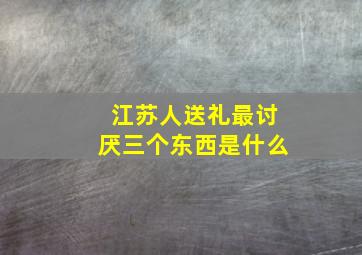 江苏人送礼最讨厌三个东西是什么